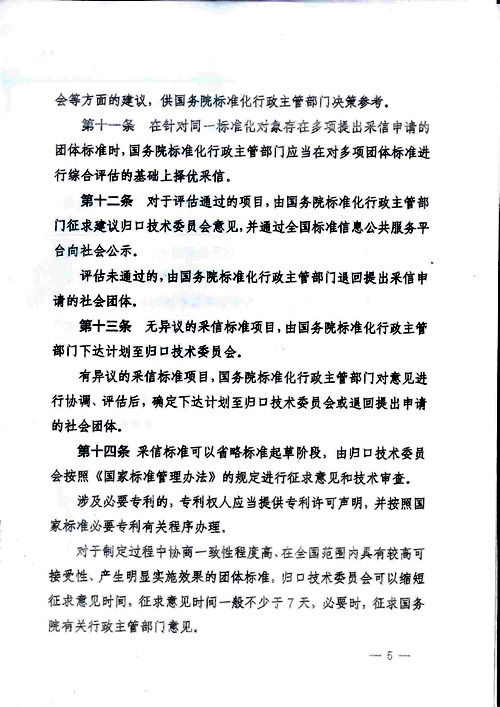 会等方面的建议，供国务院标准化行政主管部门决策参考。

第十一条　在针对同一标准化对象存在多项提出采信申请的团体标准时，国务院标准化行政主管部门应当在对多项团体标准进行综合评估的基础上择优采信。

第十二条　对于评估通过的项目，由国务院标准化行政主管部门征求建议归口技术委员会意见，并通过全国标准信息公共服务平台向社会公示。

评估未通过的，由国务院标准化行政主管部门退回提出采信申请的社会团体。

第十三条　无异议的采信标准项目，由国务院标准化行政主管部门下达计划至归口技术委员会。

有异议的采信标准项目，国务院标准化行政主管部门对意见进行协调、评估后，确定下达计划至归口技术委员会或退回提出申请的社会团体。

第十四条　采信标准可以省略标准起草阶段，由归口技术委员会按照《国家标准管理办法》的规定进行征求意见和技术审查。

涉及必要专利的，专利权人应当提供专利许可声明，并按照国家标准必要专利有关程序办理。

对于制定过程中协商一致性程度高、在全国范围内具有较高可接受性、产生明显实施效果的团体标准，归口技术委员会可以缩短征求意见时间，征求意见时间一般不少于7天，必要时，征求国务院有关行政主管部门意见。

— 5 —